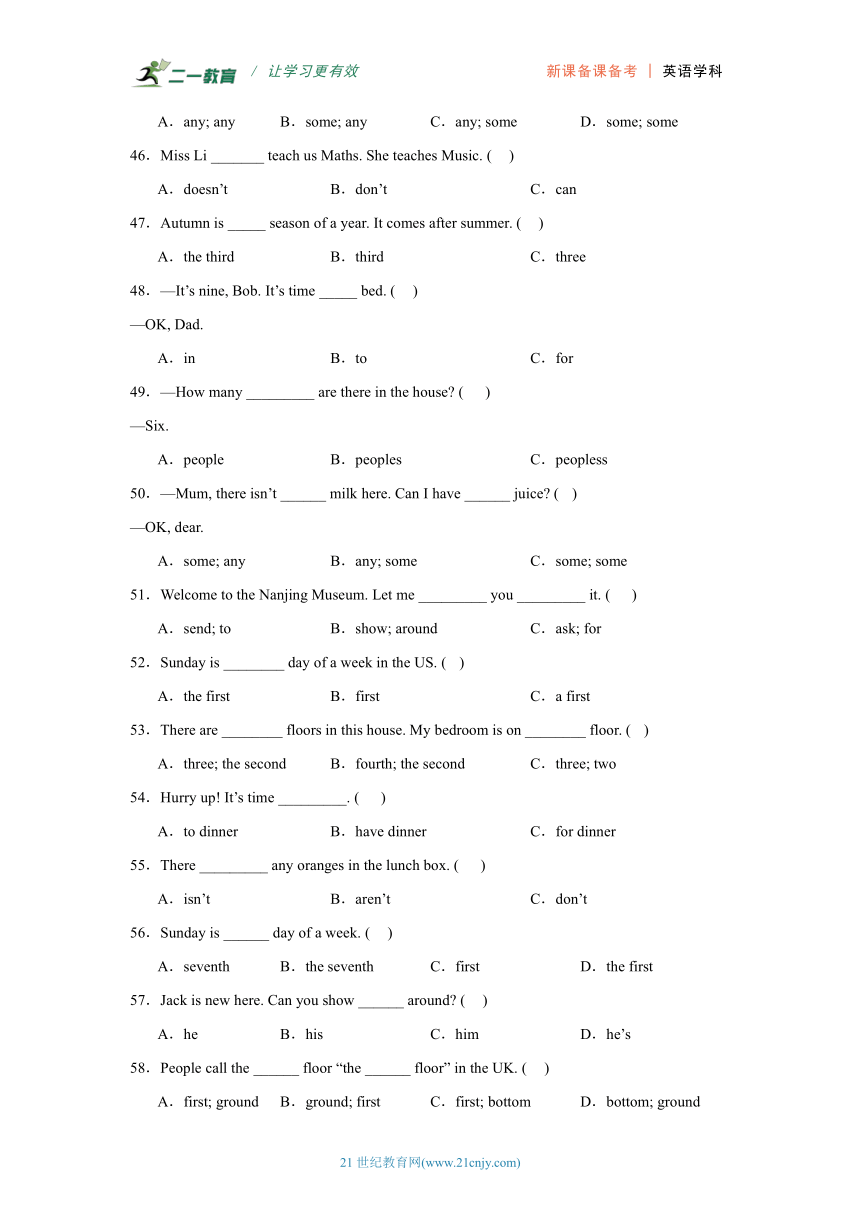 二一教育 / 让学习更有效　　新课备课备考 | 英语学科

A．any; any　B．some; any　C．any; some　D．some; some

46．Miss Li _______ teach us Maths. She teaches Music. (　)

A．doesn’t　B．don’t　C．can

47．Autumn is _____ season of a year. It comes after summer. (　)

A．the third　B．third　C．three

48．—It’s nine, Bob. It’s time _____ bed. (　)

—OK, Dad.

A．in　B．to　C．for

49．—How many _________ are there in the house? (　)

—Six.

A．people　B．peoples　C．peopless

50．—Mum, there isn’t ______ milk here. Can I have ______ juice? (　)

—OK, dear.

A．some; any　B．any; some　C．some; some

51．Welcome to the Nanjing Museum. Let me _________ you _________ it. (　)

A．send; to　B．show; around　C．ask; for

52．Sunday is ________ day of a week in the US. (　)

A．the first　B．first　C．a first

53．There are ________ floors in this house. My bedroom is on ________ floor. (　)

A．three; the second　B．fourth; the second　C．three; two

54．Hurry up! It’s time _________. (　)

A．to dinner　B．have dinner　C．for dinner

55．There _________ any oranges in the lunch box. (　)

A．isn’t　B．aren’t　C．don’t

56．Sunday is ______ day of a week. (　)

A．seventh　B．the seventh　C．first　D．the first

57．Jack is new here. Can you show ______ around? (　)

A．he　B．his　C．him　D．he’s

58．People call the ______ floor “the ______ floor” in the UK. (　)

A．first; ground　B．ground; first　C．first; bottom　D．bottom; ground

21 世纪教育网(www.21cnjy.com)